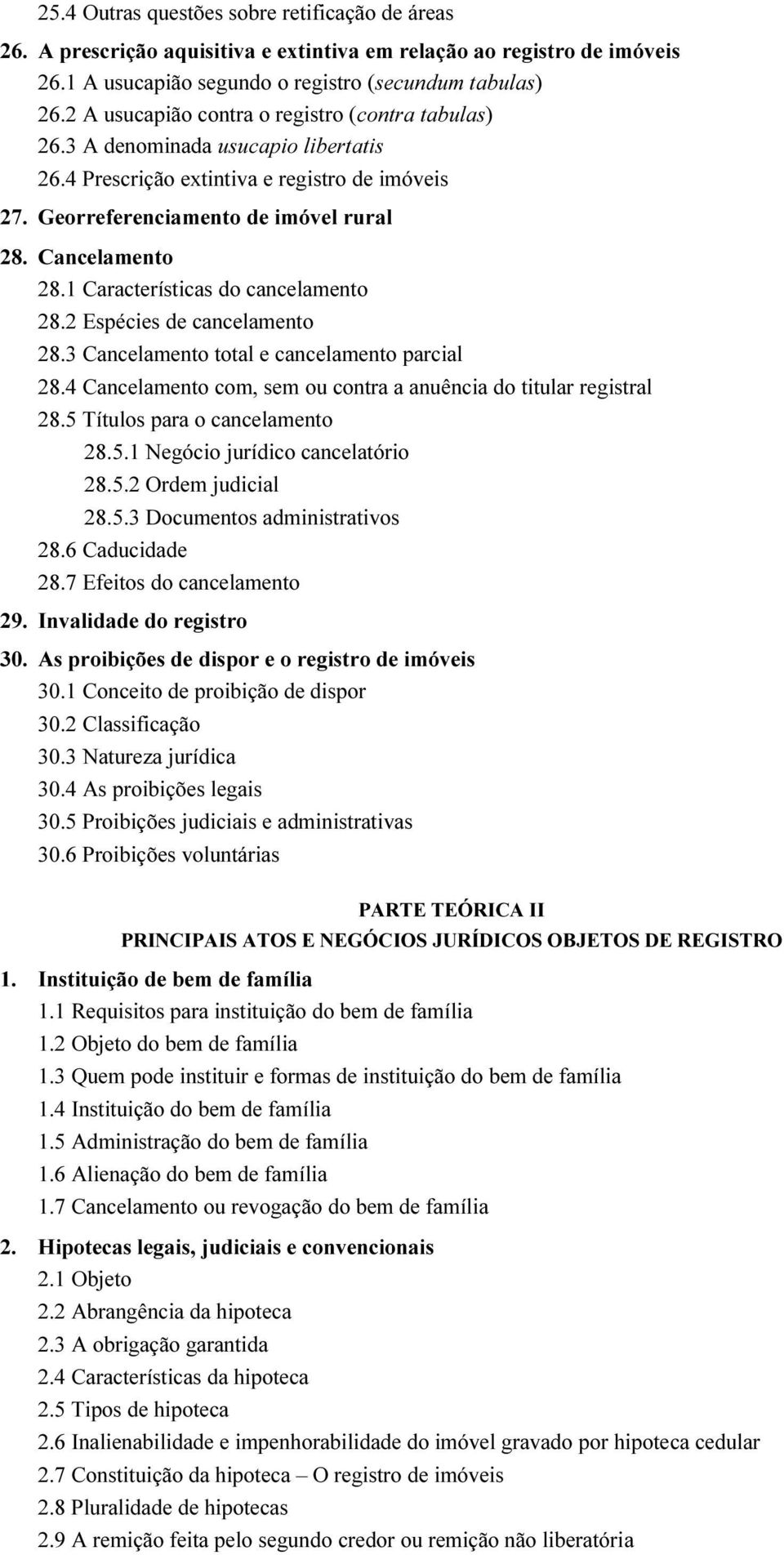 25.4 Outras questões sobre retificação de áreas
26. A prescrição aquisitiva e extintiva em relação ao registro de imóveis
26.1 A usucapião segundo o registro (secundum tabulas)
26.2 A usucapião contra o registro (contra tabulas)
26.3 A denominada usucapio libertatis
26.4 Prescrição extintiva e registro de imóveis
27. Georreferenciamento de imóvel rural
28. Cancelamento
28.1 Características do cancelamento
28.2 Espécies de cancelamento
28.3 Cancelamento total e cancelamento parcial
28.4 Cancelamento com, sem ou contra a anuência do titular registral
28.5 Títulos para o cancelamento
28.5.1 Negócio jurídico cancelatório
28.5.2 Ordem judicial
28.5.3 Documentos administrativos
28.6 Caducidade
28.7 Efeitos do cancelamento
29. Invalidade do registro
30. As proibições de dispor e o registro de imóveis
30.1 Conceito de proibição de dispor
30.2 Classificação
30.3 Natureza jurídica
30.4 As proibições legais
30.5 Proibições judiciais e administrativas
30.6 Proibições voluntárias

PARTE TEÓRICA II
PRINCIPAIS ATOS E NEGÓCIOS JURÍDICOS OBJETOS DE REGISTRO

1. Instituição de bem de família
1.1 Requisitos para instituição do bem de família
1.2 Objeto do bem de família
1.3 Quem pode instituir e formas de instituição do bem de família
1.4 Instituição do bem de família
1.5 Administração do bem de família
1.6 Alienação do bem de família
1.7 Cancelamento ou revogação do bem de família
2. Hipotecas legais, judiciais e convencionais
2.1 Objeto
2.2 Abrangência da hipoteca
2.3 A obrigação garantida
2.4 Características da hipoteca
2.5 Tipos de hipoteca
2.6 Inalienabilidade e impenhorabilidade do imóvel gravado por hipoteca cedular
2.7 Constituição da hipoteca – O registro de imóveis
2.8 Pluralidade de hipotecas
2.9 A remição feita pelo segundo credor ou remição não liberatória